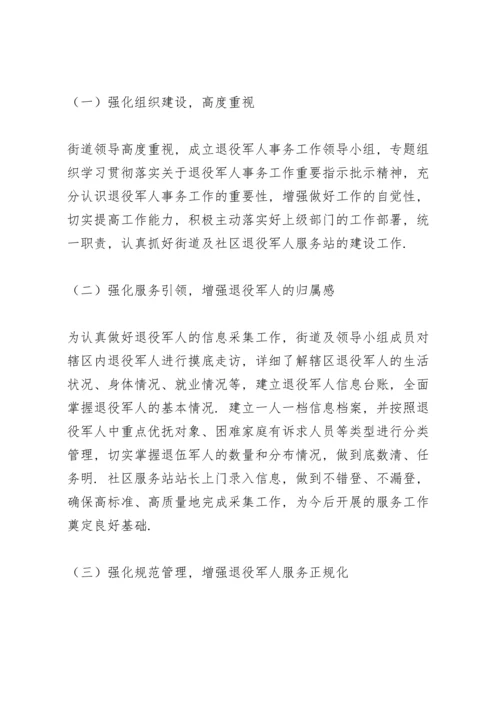 （一）强化组织建设，高度重视

街道领导高度重视，成立退役军人事务工作领导小组，专题组织学习贯彻落实关于退役军人事务工作重要指示批示精神，充分认识退役军人事务工作的重要性，增强做好工作的自觉性，切实提高工作能力，积极主动落实好上级部门的工作部署，统一职责，认真抓好街道及社区退役军人服务站的建设工作.

（二）强化服务引领，增强退役军人的归属感

为认真做好退役军人的信息采集工作，街道及领导小组成员对辖区内退役军人进行摸底走访，详细了解辖区退役军人的生活状况、身体情况、就业情况等，建立退役军人信息台账，全面掌握退役军人的基本情况. 建立一人一档信息档案，并按照退役军人中重点优抚对象、困难家庭有诉求人员等类型进行分类管理，切实掌握退伍军人的数量和分布情况，做到底数清、任务明. 社区服务站站长上门录入信息，做到不错登、不漏登，确保高标准、高质量地完成采集工作，为今后开展的服务工作奠定良好基础.

（三）强化规范管理，增强退役军人服务正规化